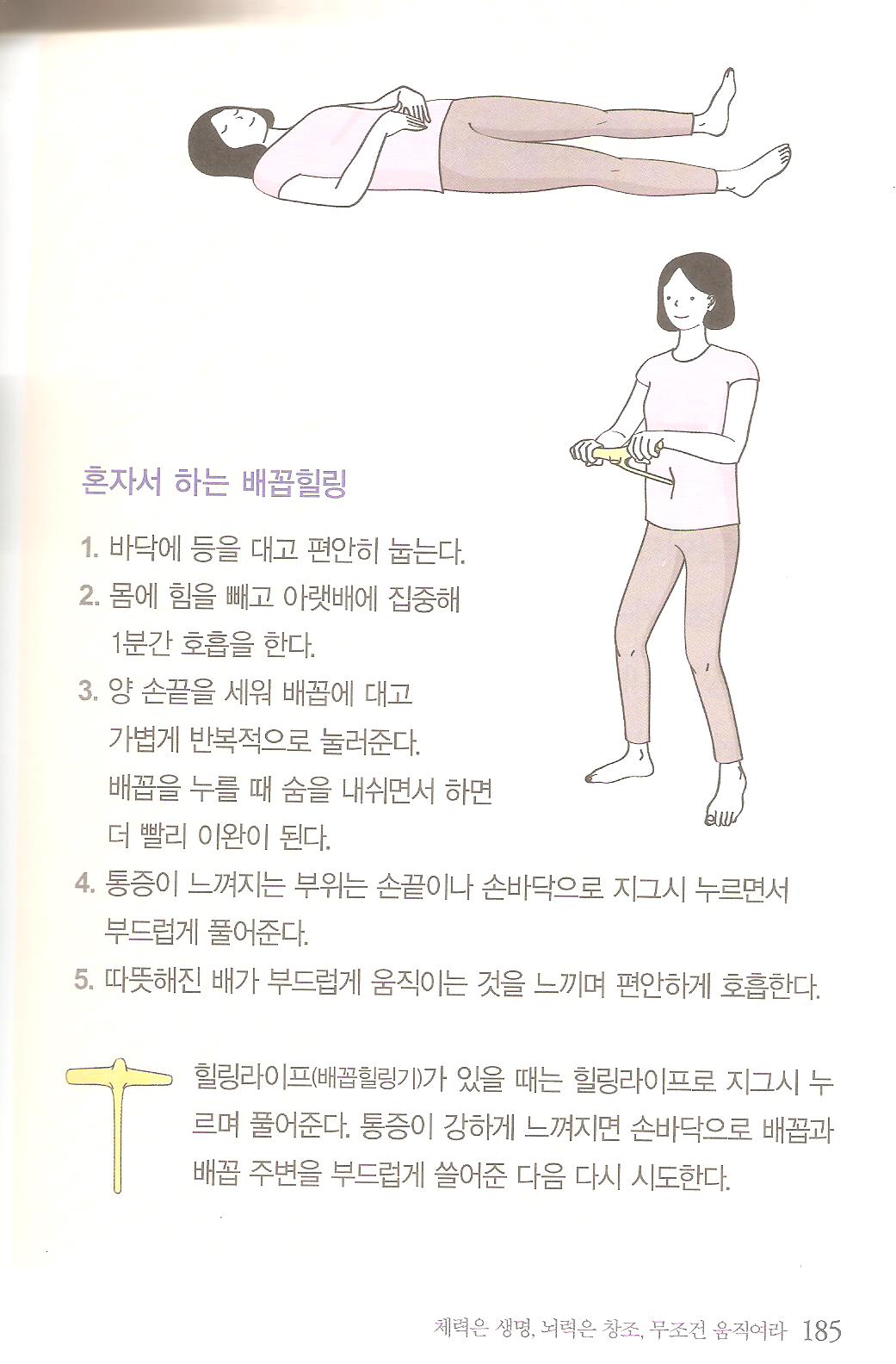 혼자서 하는 배꼽힐링

1. 바닥에 등을 대고 편안히 눕는다.
2. 몸에 힘을 빼고 아랫배에 집중해 1분간 호흡을 한다.
3. 양 손끝을 세워 배꼽에 대고 가볍게 반복적으로 눌러준다. 배꼽을 누를 때 숨을 내쉬면서 하면 더 빨리 이완이 된다.
4. 통증이 느껴지는 부위는 손끝이나 손바닥으로 지그시 누르면서 부드럽게 풀어준다.
5. 따뜻해진 배가 부드럽게 움직이는 것을 느끼며 편안하게 호흡한다.

힐링라이프(배꼽힐링기)가 있을 때는 힐링라이프로 지그시 누르며 풀어준다. 통증이 강하게 느껴지면 손바닥으로 배꼽과 배꼽 주변을 부드럽게 쓸어준 다음 다시 시도한다.

체력은 생명, 뇌력은 창조, 무조건 움직여라 185